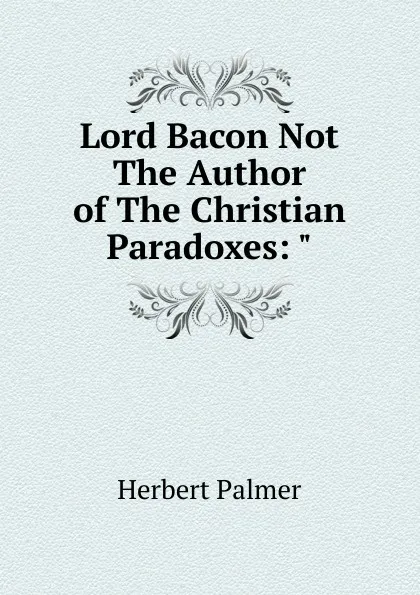 Lord Bacon Not The Author of The Christian Paradoxes: "

Herbert Palmer